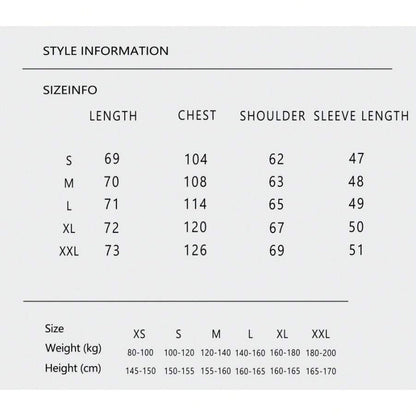 STYLE INFORMATION

SIZEINFO

|  | LENGTH | CHEST | SHOULDER | SLEEVE LENGTH |
|---|---|---|---|---|
| S | 69 | 104 | 62 | 47 |
| M | 70 | 108 | 63 | 48 |
| L | 71 | 114 | 65 | 49 |
| XL | 72 | 120 | 67 | 50 |
| XXL | 73 | 126 | 69 | 51 |

| Size | XS | S | M | L | XL | XXL |
|---|---|---|---|---|---|---|
| Weight (kg) | 80-100 | 100-120 | 120-140 | 140-160 | 160-180 | 180-200 |
| Height (cm) | 145-150 | 150-155 | 155-160 | 160-165 | 160-165 | 165-170 |